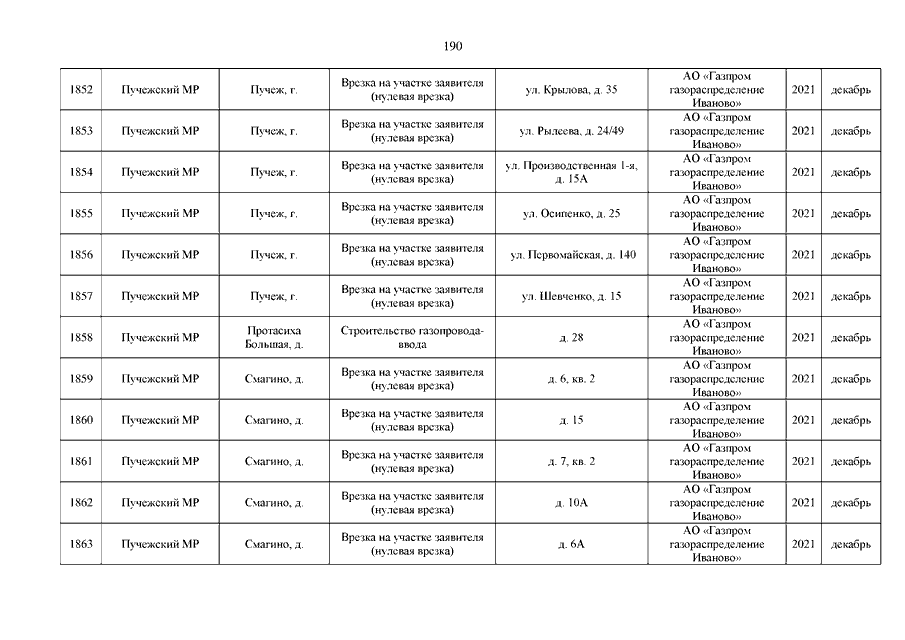 190

| 1852 | Пучежский МР | Пучеж, г. | Врезка на участке заявителя (нулевая врезка) | ул. Крылова, д. 35 | АО «Газпром газораспределение Иваново» | 2021 | декабрь |
|---|---|---|---|---|---|---|---|
| 1853 | Пучежский МР | Пучеж, г. | Врезка на участке заявителя (нулевая врезка) | ул. Рылеева, д. 24/49 | АО «Газпром газораспределение Иваново» | 2021 | декабрь |
| 1854 | Пучежский МР | Пучеж, г. | Врезка на участке заявителя (нулевая врезка) | ул. Производственная 1-я, д. 15А | АО «Газпром газораспределение Иваново» | 2021 | декабрь |
| 1855 | Пучежский МР | Пучеж, г. | Врезка на участке заявителя (нулевая врезка) | ул. Осипенко, д. 25 | АО «Газпром газораспределение Иваново» | 2021 | декабрь |
| 1856 | Пучежский МР | Пучеж, г. | Врезка на участке заявителя (нулевая врезка) | ул. Первомайская, д. 140 | АО «Газпром газораспределение Иваново» | 2021 | декабрь |
| 1857 | Пучежский МР | Пучеж, г. | Врезка на участке заявителя (нулевая врезка) | ул. Шевченко, д. 15 | АО «Газпром газораспределение Иваново» | 2021 | декабрь |
| 1858 | Пучежский МР | Протасиха Большая, д. | Строительство газопровода-ввода | д. 28 | АО «Газпром газораспределение Иваново» | 2021 | декабрь |
| 1859 | Пучежский МР | Смагино, д. | Врезка на участке заявителя (нулевая врезка) | д. 6, кв. 2 | АО «Газпром газораспределение Иваново» | 2021 | декабрь |
| 1860 | Пучежский МР | Смагино, д. | Врезка на участке заявителя (нулевая врезка) | д. 15 | АО «Газпром газораспределение Иваново» | 2021 | декабрь |
| 1861 | Пучежский МР | Смагино, д. | Врезка на участке заявителя (нулевая врезка) | д. 7, кв. 2 | АО «Газпром газораспределение Иваново» | 2021 | декабрь |
| 1862 | Пучежский МР | Смагино, д. | Врезка на участке заявителя (нулевая врезка) | д. 10А | АО «Газпром газораспределение Иваново» | 2021 | декабрь |
| 1863 | Пучежский МР | Смагино, д. | Врезка на участке заявителя (нулевая врезка) | д. 6А | АО «Газпром газораспределение Иваново» | 2021 | декабрь |